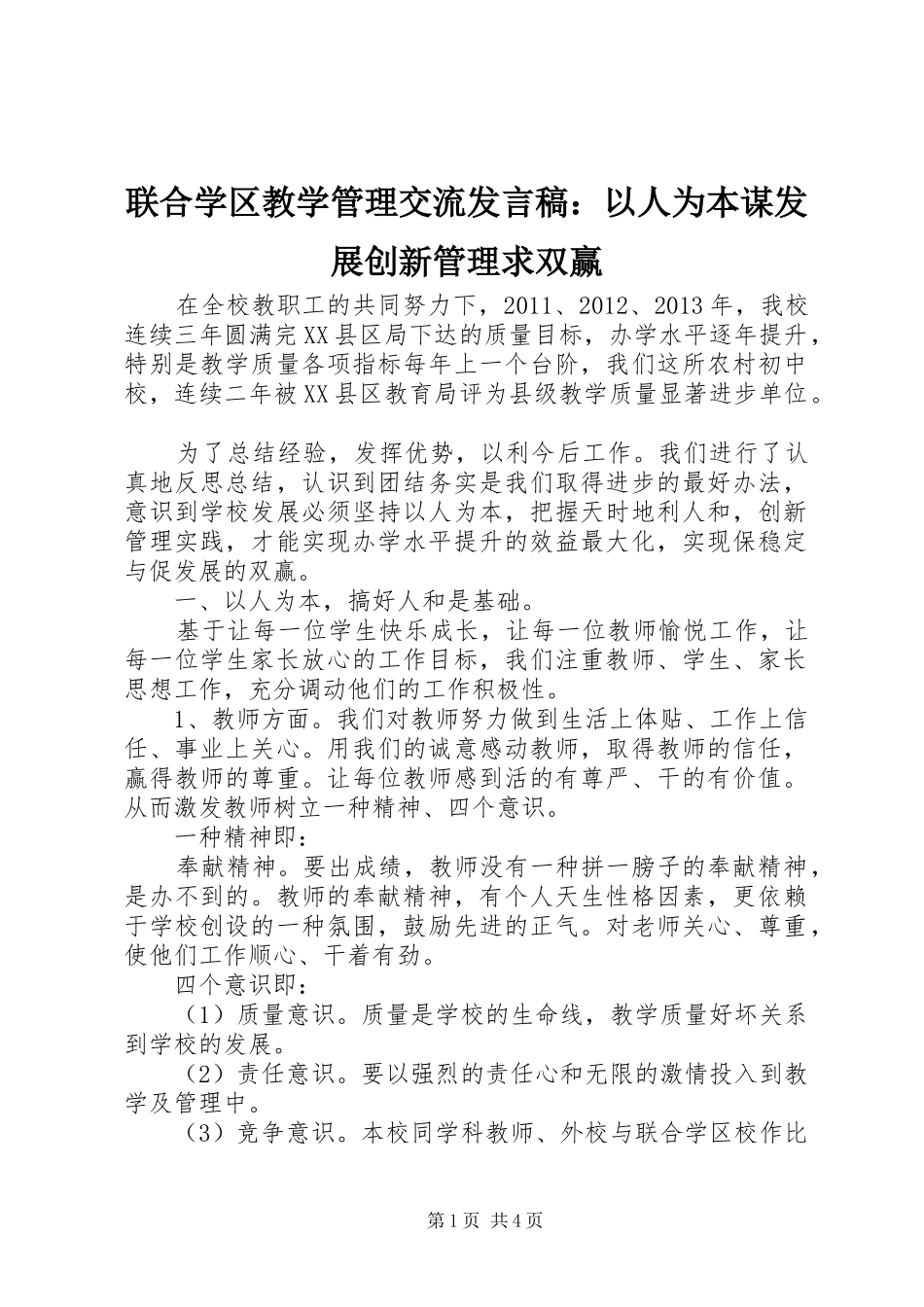 联合学区教学管理交流发言稿：以人为本谋发展创新管理求双赢

在全校教职工的共同努力下，2011、2012、2013年，我校连续三年圆满完XX县区局下达的质量目标，办学水平逐年提升，特别是教学质量各项指标每年上一个台阶，我们这所农村初中校，连续二年被XX县区教育局评为县级教学质量显著进步单位。

为了总结经验，发挥优势，以利今后工作。我们进行了认真地反思总结，认识到团结务实是我们取得进步的最好办法，意识到学校发展必须坚持以人为本，把握天时地利人和，创新管理实践，才能实现办学水平提升的效益最大化，实现保稳定与促发展的双赢。

一、以人为本，搞好人和是基础。

基于让每一位学生快乐成长，让每一位教师愉悦工作，让每一位学生家长放心的工作目标，我们注重教师、学生、家长思想工作，充分调动他们的工作积极性。

1、教师方面。我们对教师努力做到生活上体贴、工作上信任、事业上关心。用我们的诚意感动教师，取得教师的信任，赢得教师的尊重。让每位教师感到活的有尊严、干的有价值。从而激发教师树立一种精神、四个意识。

一种精神即：

奉献精神。要出成绩，教师没有一种拼一膀子的奉献精神，是办不到的。教师的奉献精神，有个人天生性格因素，更依赖于学校创设的一种氛围，鼓励先进的正气。对老师关心、尊重，使他们工作顺心、干着有劲。

四个意识即：

（1）质量意识。质量是学校的生命线，教学质量好坏关系到学校的发展。

（2）责任意识。要以强烈的责任心和无限的激情投入到教学及管理中。

（3）竞争意识。本校同学科教师、外校与联合学区校作比

第1页 共4页